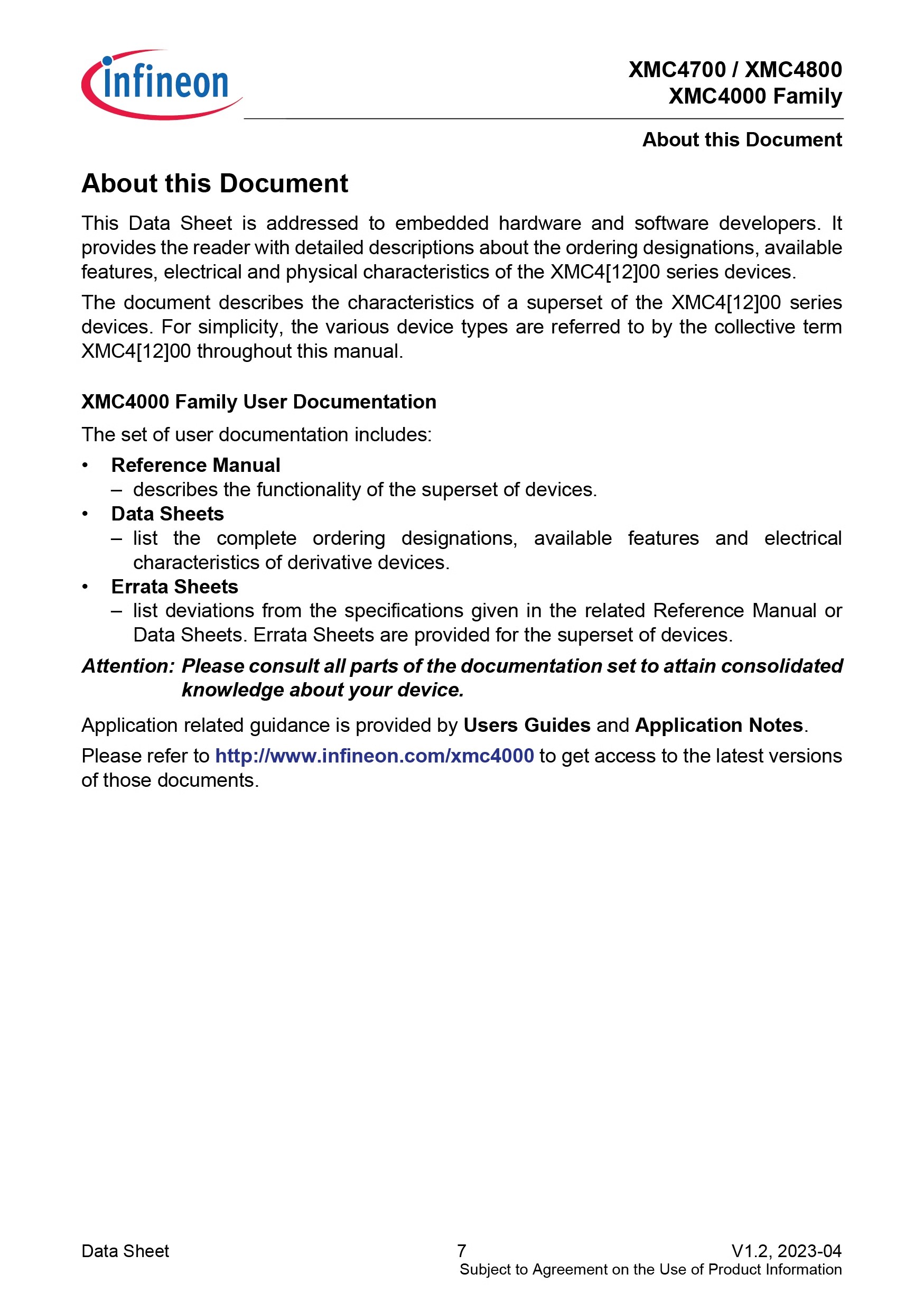 infineon

XMC4700 / XMC4800
XMC4000 Family

About this Document

About this Document

This Data Sheet is addressed to embedded hardware and software developers. It provides the reader with detailed descriptions about the ordering designations, available features, electrical and physical characteristics of the XMC4[12]00 series devices.

The document describes the characteristics of a superset of the XMC4[12]00 series devices. For simplicity, the various device types are referred to by the collective term XMC4[12]00 throughout this manual.

XMC4000 Family User Documentation

The set of user documentation includes:

• Reference Manual
– describes the functionality of the superset of devices.
• Data Sheets
– list the complete ordering designations, available features and electrical characteristics of derivative devices.
• Errata Sheets
– list deviations from the specifications given in the related Reference Manual or Data Sheets. Errata Sheets are provided for the superset of devices.

Attention: Please consult all parts of the documentation set to attain consolidated knowledge about your device.

Application related guidance is provided by Users Guides and Application Notes.

Please refer to http://www.infineon.com/xmc4000 to get access to the latest versions of those documents.

Data Sheet 7 V1.2, 2023-04
Subject to Agreement on the Use of Product Information